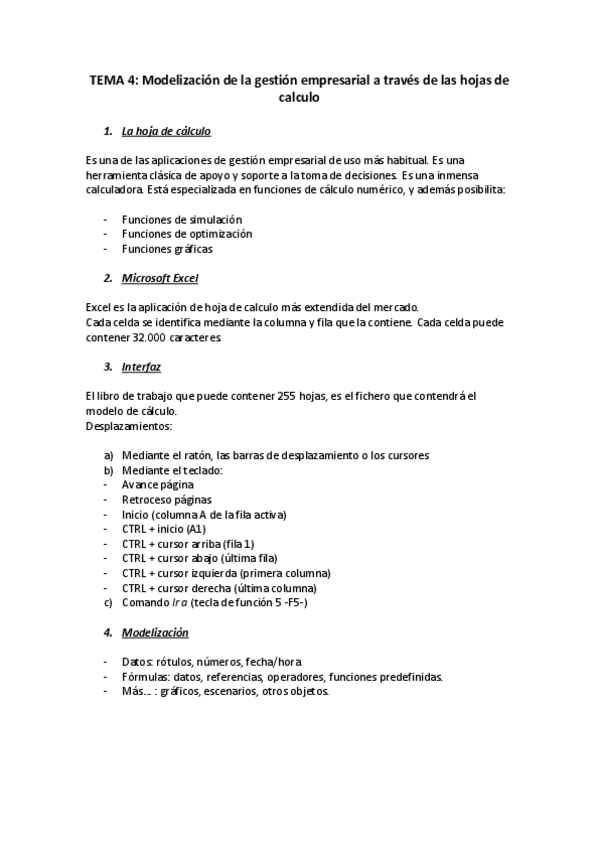 TEMA 4: Modelización de la gestión empresarial a través de las hojas de calculo

1. La hoja de cálculo

Es una de las aplicaciones de gestión empresarial de uso más habitual. Es una herramienta clásica de apoyo y soporte a la toma de decisiones. Es una inmensa calculadora. Está especializada en funciones de cálculo numérico, y además posibilita:

- Funciones de simulación
- Funciones de optimización
- Funciones gráficas

2. Microsoft Excel

Excel es la aplicación de hoja de calculo más extendida del mercado.
Cada celda se identifica mediante la columna y fila que la contiene. Cada celda puede contener 32.000 caracteres.

3. Interfaz

El libro de trabajo que puede contener 255 hojas, es el fichero que contendrá el modelo de cálculo.
Desplazamientos:

a) Mediante el ratón, las barras de desplazamiento o los cursores
b) Mediante el teclado:
- Avance página
- Retroceso páginas
- Inicio (columna A de la fila activa)
- CTRL + inicio (A1)
- CTRL + cursor arriba (fila 1)
- CTRL + cursor abajo (última fila)
- CTRL + cursor izquierda (primera columna)
- CTRL + cursor derecha (última columna)
c) Comando Ir a (tecla de función 5 -F5-)

4. Modelización

- Datos: rótulos, números, fecha/hora
- Fórmulas: datos, referencias, operadores, funciones predefinidas.
- Más... : gráficos, escenarios, otros objetos.